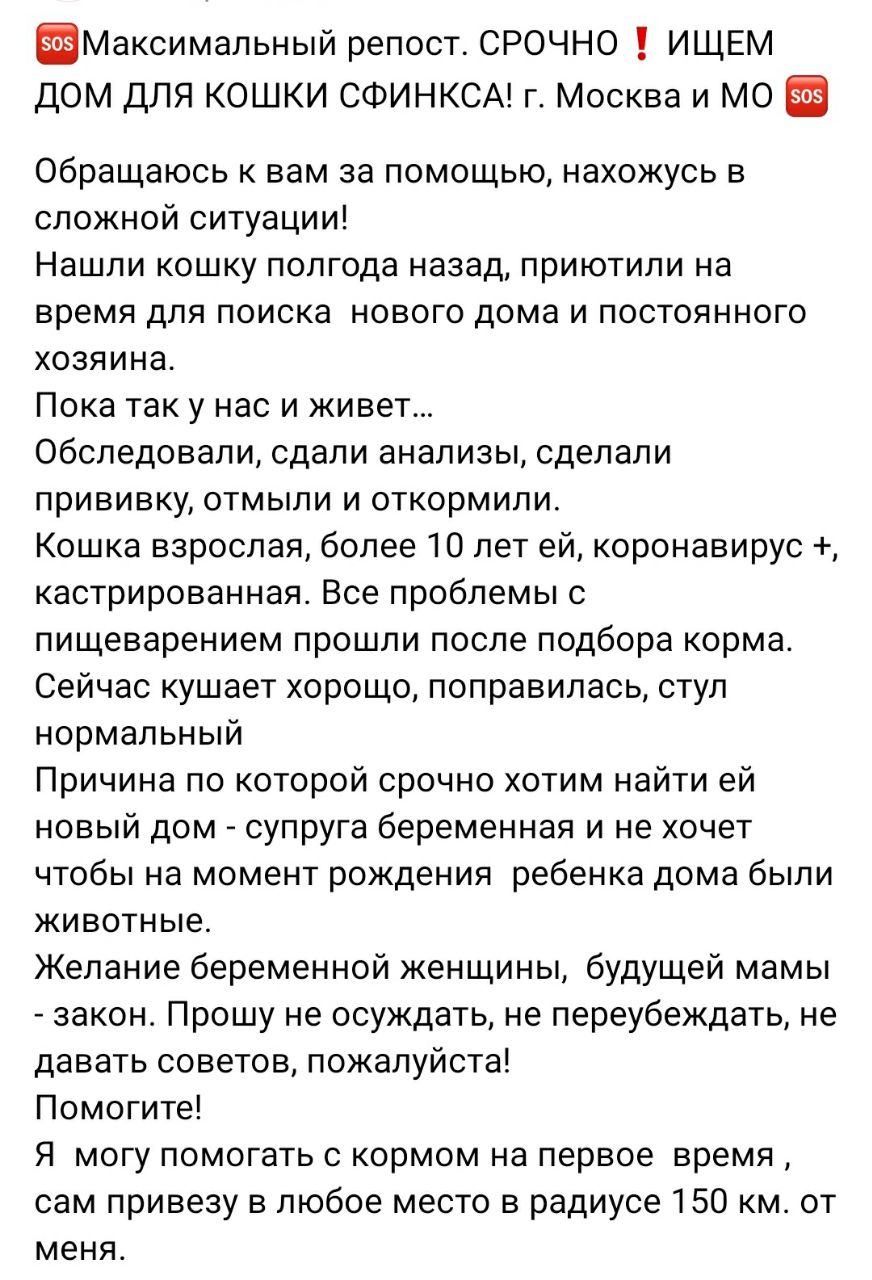 🆘Максимальный репост. СРОЧНО❗ ИЩЕМ ДОМ ДЛЯ КОШКИ СФИНКСА! г. Москва и МО 🆘

Обращаюсь к вам за помощью, нахожусь в сложной ситуации!
Нашли кошку полгода назад, приютили на время для поиска нового дома и постоянного хозяина.
Пока так у нас и живет...
Обследовали, сдали анализы, сделали прививку, отмыли и откормили.
Кошка взрослая, более 10 лет ей, коронавирус +, кастрированная. Все проблемы с пищеварением прошли после подбора корма.
Сейчас кушает хорощо, поправилась, стул нормальный
Причина по которой срочно хотим найти ей новый дом - супруга беременная и не хочет чтобы на момент рождения ребенка дома были животные.
Желание беременной женщины, будущей мамы - закон. Прошу не осуждать, не переубеждать, не давать советов, пожалуйста!
Помогите!
Я могу помогать с кормом на первое время , сам привезу в любое место в радиусе 150 км. от меня.